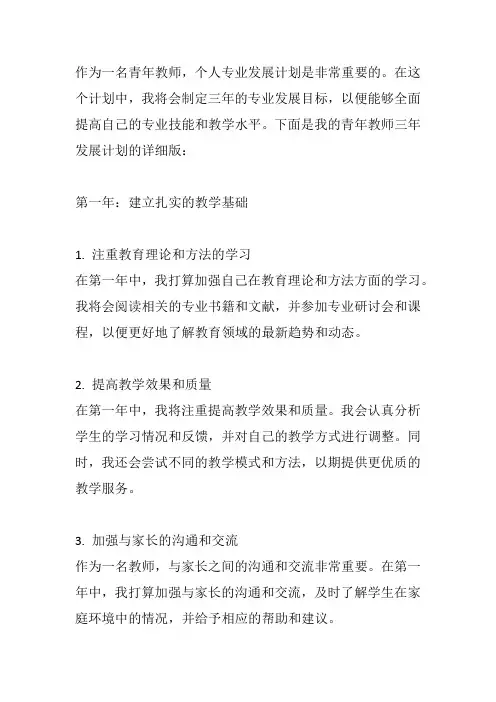 作为一名青年教师，个人专业发展计划是非常重要的。在这个计划中，我将会制定三年的专业发展目标，以便能够全面提高自己的专业技能和教学水平。下面是我的青年教师三年发展计划的详细版：

第一年：建立扎实的教学基础

1. 注重教育理论和方法的学习
在第一年中，我打算加强自己在教育理论和方法方面的学习。我将会阅读相关的专业书籍和文献，并参加专业研讨会和课程，以便更好地了解教育领域的最新趋势和动态。

2. 提高教学效果和质量
在第一年中，我将注重提高教学效果和质量。我会认真分析学生的学习情况和反馈，并对自己的教学方式进行调整。同时，我还会尝试不同的教学模式和方法，以期提供更优质的教学服务。

3. 加强与家长的沟通和交流
作为一名教师，与家长之间的沟通和交流非常重要。在第一年中，我打算加强与家长的沟通和交流，及时了解学生在家庭环境中的情况，并给予相应的帮助和建议。